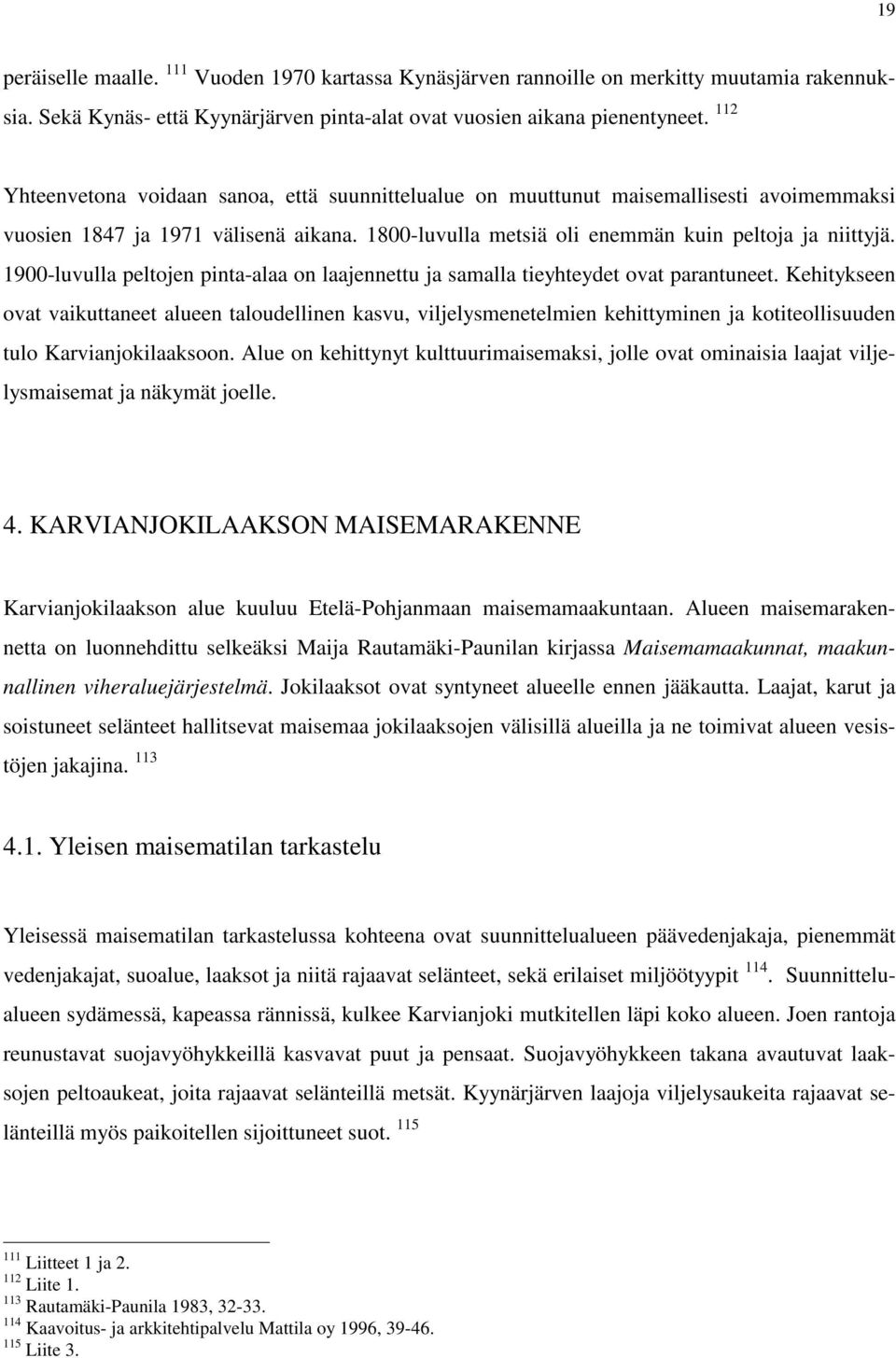 19

peräiselle maalle. $^{111}$ Vuoden 1970 kartassa Kynäsjärven rannoille on merkitty muutamia rakennuksia. Sekä Kynäs- että Kyynärjärven pinta-alat ovat vuosien aikana pienentyneet. $^{112}$

Yhteenvetona voidaan sanoa, että suunnittelualue on muuttunut maisemallisesti avoimemmaksi vuosien 1847 ja 1971 välisenä aikana. 1800-luvulla metsiä oli enemmän kuin peltoja ja niittyjä. 1900-luvulla peltojen pinta-alaa on laajennettu ja samalla tieyhteydet ovat parantuneet. Kehitykseen ovat vaikuttaneet alueen taloudellinen kasvu, viljelysmenetelmien kehittyminen ja kotiteollisuuden tulo Karvianjokilaaksoon. Alue on kehittynyt kulttuurimaisemaksi, jolle ovat ominaisia laajat viljelysmaisemat ja näkymät joelle.

4. KARVIANJOKILAAKSON MAISEMARAKENNE

Karvianjokilaakson alue kuuluu Etelä-Pohjanmaan maisemamaakuntaan. Alueen maisemarakennetta on luonnehdittu selkeäksi Maija Rautamäki-Paunilan kirjassa Maisemamaakunnat, maakunnallinen viheraluejärjestelmä. Jokilaaksot ovat syntyneet alueelle ennen jääkautta. Laajat, karut ja soistuneet selänteet hallitsevat maisemaa jokilaaksojen välisillä alueilla ja ne toimivat alueen vesistöjen jakajina. $^{113}$

4.1. Yleisen maisematilan tarkastelu

Yleisessä maisematilan tarkastelussa kohteena ovat suunnittelualueen päävedenjakaja, pienemmät vedenjakajat, suoalue, laaksot ja niitä rajaavat selänteet, sekä erilaiset miljöötyypit $^{114}$. Suunnittelualueen sydämessä, kapeassa rännissä, kulkee Karvianjoki mutkitellen läpi koko alueen. Joen rantoja reunustavat suojavyöhykkeillä kasvavat puut ja pensaat. Suojavyöhykkeen takana avautuvat laaksojen peltoaukeat, joita rajaavat selänteillä metsät. Kyynärjärven laajoja viljelysaukeita rajaavat selänteillä myös paikoitellen sijoittuneet suot. $^{115}$

$^{111}$ Liitteet 1 ja 2.
$^{112}$ Liite 1.
$^{113}$ Rautamäki-Paunila 1983, 32-33.
$^{114}$ Kaavoitus- ja arkkitehtipalvelu Mattila oy 1996, 39-46.
$^{115}$ Liite 3.